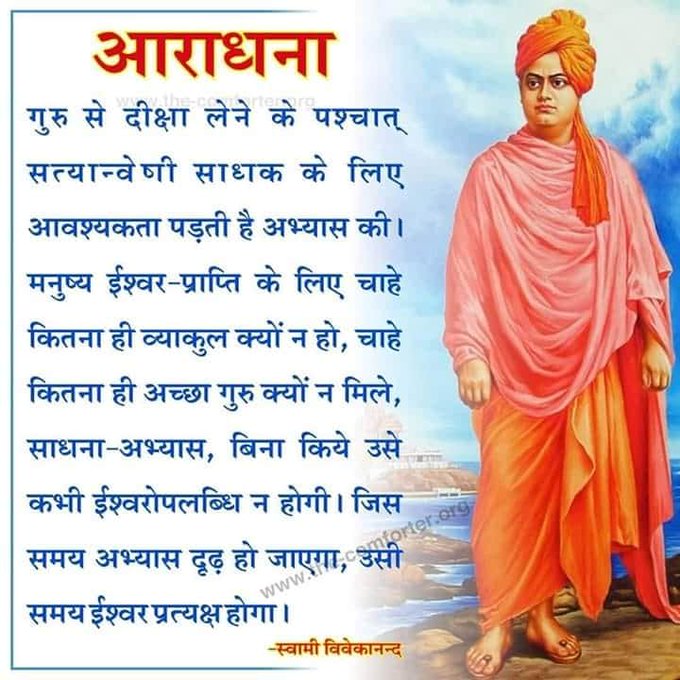 आराधना

www.the-comforter.org

गुरु से दीक्षा लेने के पश्चात् सत्यान्वेषी साधक के लिए आवश्यकता पड़ती है अभ्यास की। मनुष्य ईश्वर-प्राप्ति के लिए चाहे कितना ही व्याकुल क्यों न हो, चाहे कितना ही अच्छा गुरु क्यों न मिले, साधना-अभ्यास, बिना किये उसे कभी ईश्वरोपलब्धि न होगी। जिस समय अभ्यास दृढ़ हो जाएगा, उसी समय ईश्वर प्रत्यक्ष होगा।

www.the-comforter.org

-स्वामी विवेकानन्द